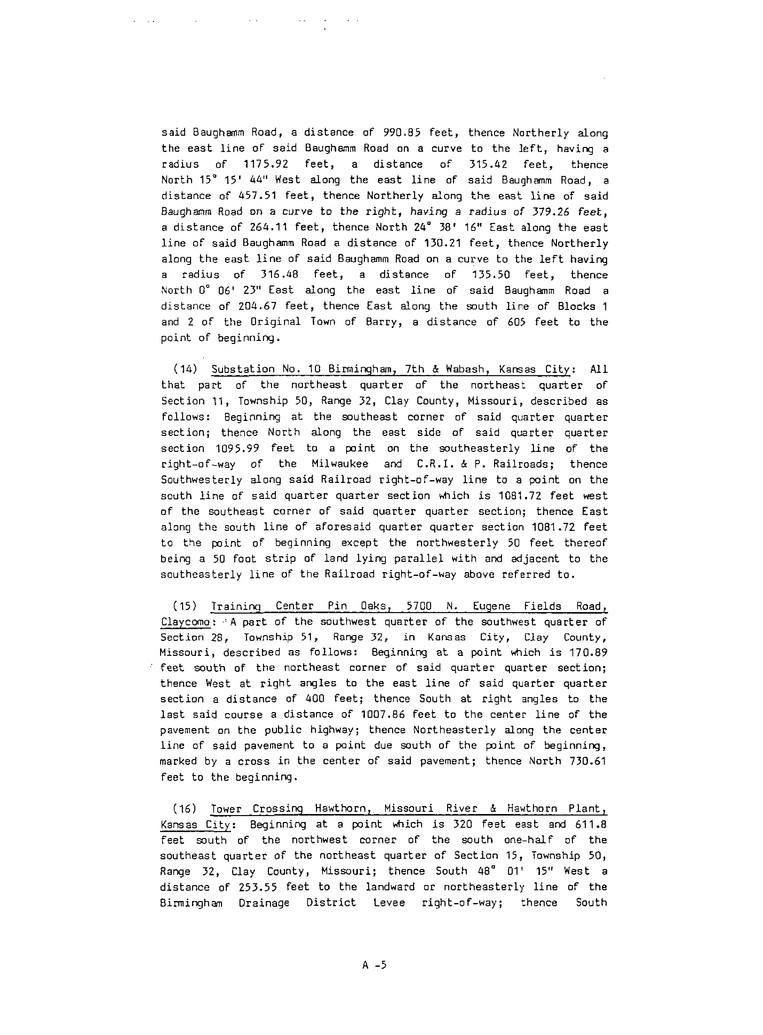 said Baughamm Road, a distance of 990.85 feet, thence Northerly along the east line of said Baughamm Road on a curve to the left, having a radius of 1175.92 feet, a distance of 315.42 feet, thence North 15° 15' 44" West along the east line of said Baughamm Road, a distance of 457.51 feet, thence Northerly along the east line of said Baughamm Road on a curve to the right, having a radius of 379.26 feet, a distance of 264.11 feet, thence North 24° 38' 16" East along the east line of said Baughamm Road a distance of 130.21 feet, thence Northerly along the east line of said Baughamm Road on a curve to the left having a radius of 316.48 feet, a distance of 135.50 feet, thence North 0° 06' 23" East along the east line of said Baughamm Road a distance of 204.67 feet, thence East along the south line of Blocks 1 and 2 of the Original Town of Barry, a distance of 605 feet to the point of beginning.

(14) Substation No. 10 Birmingham, 7th & Wabash, Kansas City: All that part of the northeast quarter of the northeast quarter of Section 11, Township 50, Range 32, Clay County, Missouri, described as follows: Beginning at the southeast corner of said quarter quarter section; thence North along the east side of said quarter quarter section 1095.99 feet to a point on the southeasterly line of the right-of-way of the Milwaukee and C.R.I. & P. Railroads; thence Southwesterly along said Railroad right-of-way line to a point on the south line of said quarter quarter section which is 1081.72 feet west of the southeast corner of said quarter quarter section; thence East along the south line of aforesaid quarter quarter section 1081.72 feet to the point of beginning except the northwesterly 50 feet thereof being a 50 foot strip of land lying parallel with and adjacent to the southeasterly line of the Railroad right-of-way above referred to.

(15) Training Center Pin Oaks, 5700 N. Eugene Fields Road, Claycomo: A part of the southwest quarter of the southwest quarter of Section 28, Township 51, Range 32, in Kansas City, Clay County, Missouri, described as follows: Beginning at a point which is 170.89 feet south of the northeast corner of said quarter quarter section; thence West at right angles to the east line of said quarter quarter section a distance of 400 feet; thence South at right angles to the last said course a distance of 1007.86 feet to the center line of the pavement on the public highway; thence Northeasterly along the center line of said pavement to a point due south of the point of beginning, marked by a cross in the center of said pavement; thence North 730.61 feet to the beginning.

(16) Tower Crossing Hawthorn, Missouri River & Hawthorn Plant, Kansas City: Beginning at a point which is 320 feet east and 611.8 feet south of the northwest corner of the south one-half of the southeast quarter of the northeast quarter of Section 15, Township 50, Range 32, Clay County, Missouri; thence South 48° 01' 15" West a distance of 253.55 feet to the landward or northeasterly line of the Birmingham Drainage District Levee right-of-way; thence South

A -5